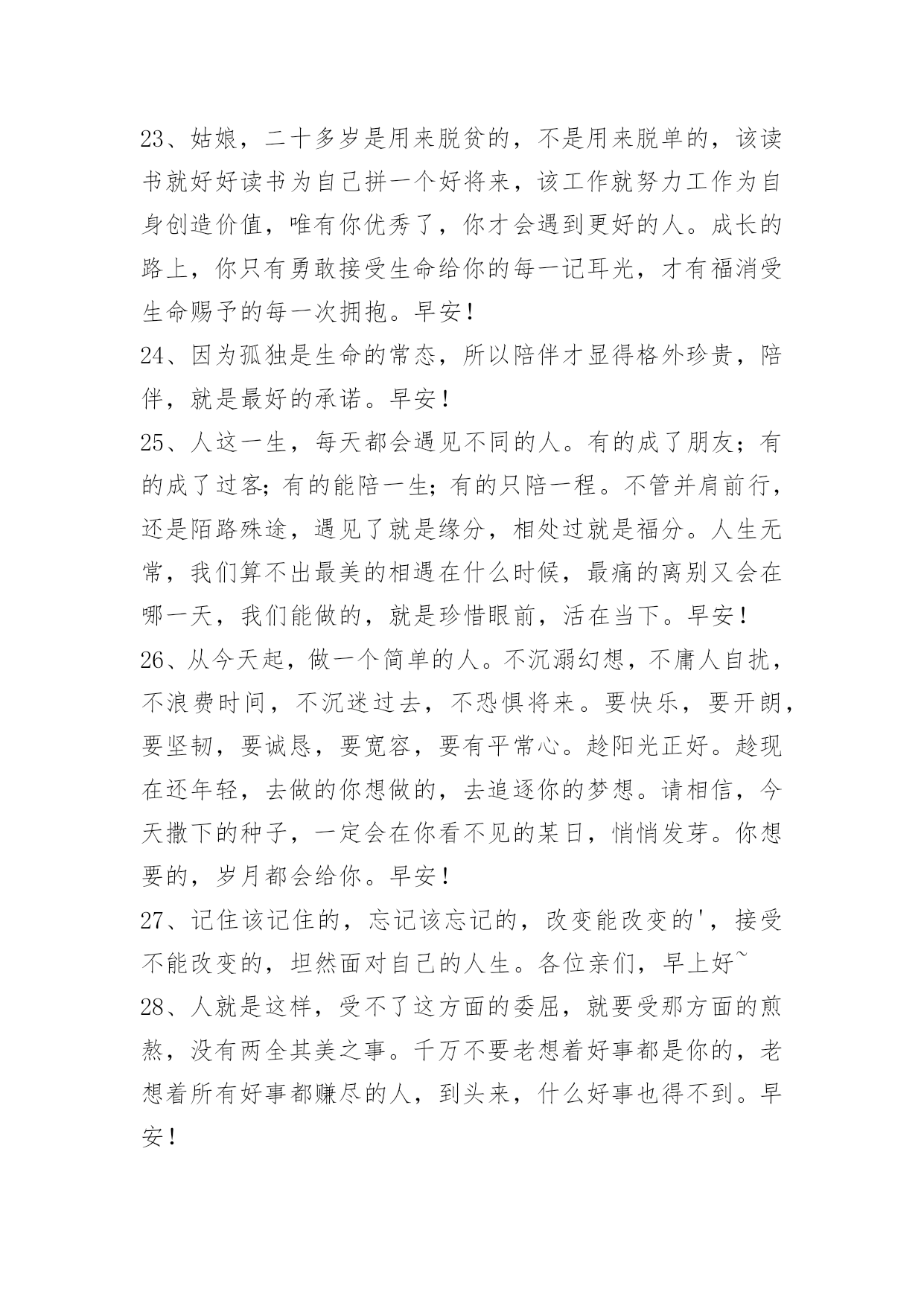 23、姑娘，二十多岁是用来脱贫的，不是用来脱单的，该读书就好好读书为自己拼一个好将来，该工作就努力工作为自身创造价值，唯有你优秀了，你才会遇到更好的人。成长的路上，你只有勇敢接受生命给你的每一记耳光，才有福消受生命赐予的每一次拥抱。早安！
24、因为孤独是生命的常态，所以陪伴才显得格外珍贵，陪伴，就是最好的承诺。早安！
25、人这一生，每天都会遇见不同的人。有的成了朋友；有的成了过客；有的能陪一生；有的只陪一程。不管并肩前行，还是陌路殊途，遇见了就是缘分，相处过就是福分。人生无常，我们算不出最美的相遇在什么时候，最痛的离别又会在哪一天，我们能做的，就是珍惜眼前，活在当下。早安！
26、从今天起，做一个简单的人。不沉溺幻想，不庸人自扰，不浪费时间，不沉迷过去，不恐惧将来。要快乐，要开朗，要坚韧，要诚恳，要宽容，要有平常心。趁阳光正好。趁现在还年轻，去做的你想做的，去追逐你的梦想。请相信，今天撒下的种子，一定会在你看不见的某日，悄悄发芽。你想要的，岁月都会给你。早安！
27、记住该记住的，忘记该忘记的，改变能改变的'，接受不能改变的，坦然面对自己的人生。各位亲们，早上好~
28、人就是这样，受不了这方面的委屈，就要受那方面的煎熬，没有两全其美之事。千万不要老想着好事都是你的，老想着所有好事都赚尽的人，到头来，什么好事也得不到。早安！